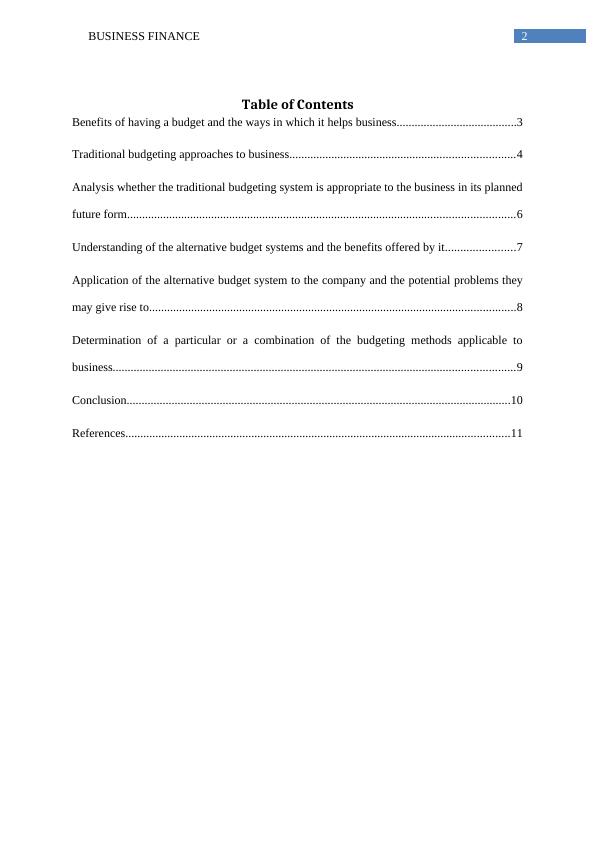 BUSINESS FINANCE 2

Table of Contents

Benefits of having a budget and the ways in which it helps business........................................3

Traditional budgeting approaches to business...........................................................................4

Analysis whether the traditional budgeting system is appropriate to the business in its planned future form................................................................................................................................6

Understanding of the alternative budget systems and the benefits offered by it.......................7

Application of the alternative budget system to the company and the potential problems they may give rise to........................................................................................................................8

Determination of a particular or a combination of the budgeting methods applicable to business....................................................................................................................................9

Conclusion..............................................................................................................................10

References..............................................................................................................................11